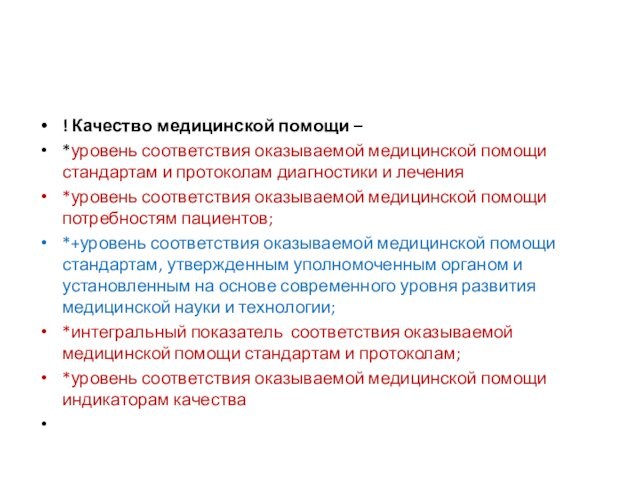 • ! Качество медицинской помощи –

• *уровень соответствия оказываемой медицинской помощи стандартам и протоколам диагностики и лечения

• *уровень соответствия оказываемой медицинской помощи потребностям пациентов;

• *+уровень соответствия оказываемой медицинской помощи стандартам, утвержденным уполномоченным органом и установленным на основе современного уровня развития медицинской науки и технологии;

• *интегральный показатель соответствия оказываемой медицинской помощи стандартам и протоколам;

• *уровень соответствия оказываемой медицинской помощи индикаторам качества

•